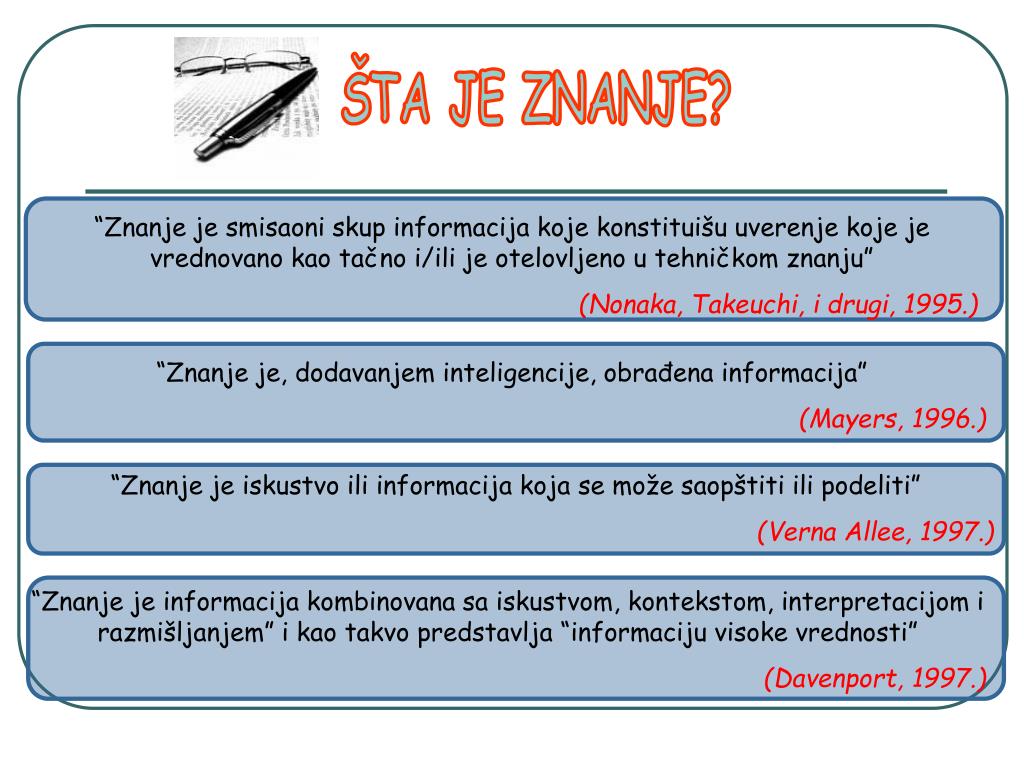 ŠTA JE ZNANJE?

“Znanje je smisaoni skup informacija koje konstituišu uverenje koje je vrednovano kao tačno i/ili je otelovljeno u tehničkom znanju”

(Nonaka, Takeuchi, i drugi, 1995.)

“Znanje je, dodavanjem inteligencije, obrađena informacija”

(Mayers, 1996.)

“Znanje je iskustvo ili informacija koja se može saopštiti ili podeliti”

(Verna Allee, 1997.)

“Znanje je informacija kombinovana sa iskustvom, kontekstom, interpretacijom i razmišljanjem” i kao takvo predstavlja “informaciju visoke vrednosti”

(Davenport, 1997.)